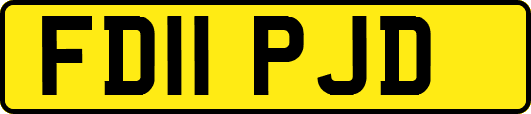 FD11 PJD